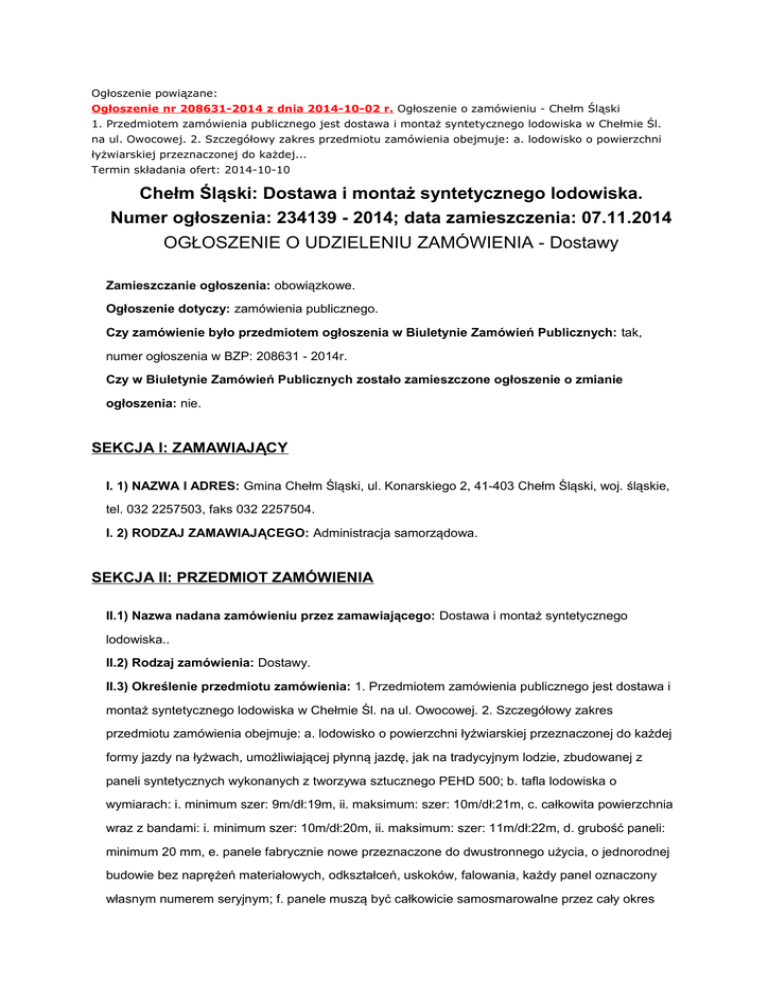 Ogłoszenie powiązane:
Ogłoszenie nr 208631-2014 z dnia 2014-10-02 r. Ogłoszenie o zamówieniu - Chełm Śląski
1. Przedmiotem zamówienia publicznego jest dostawa i montaż syntetycznego lodowiska w Chełmie Śl. na ul. Owocowej. 2. Szczegółowy zakres przedmiotu zamówienia obejmuje: a. lodowisko o powierzchni łyżwiarskiej przeznaczonej do każdej...
Termin składania ofert: 2014-10-10

Chełm Śląski: Dostawa i montaż syntetycznego lodowiska.
Numer ogłoszenia: 234139 - 2014; data zamieszczenia: 07.11.2014
OGŁOSZENIE O UDZIELENIU ZAMÓWIENIA - Dostawy

Zamieszczanie ogłoszenia: obowiązkowe.

Ogłoszenie dotyczy: zamówienia publicznego.

Czy zamówienie było przedmiotem ogłoszenia w Biuletynie Zamówień Publicznych: tak, numer ogłoszenia w BZP: 208631 - 2014r.

Czy w Biuletynie Zamówień Publicznych zostało zamieszczone ogłoszenie o zmianie ogłoszenia: nie.

SEKCJA I: ZAMAWIAJĄCY

I. 1) NAZWA I ADRES: Gmina Chełm Śląski, ul. Konarskiego 2, 41-403 Chełm Śląski, woj. śląskie, tel. 032 2257503, faks 032 2257504.

I. 2) RODZAJ ZAMAWIAJĄCEGO: Administracja samorządowa.

SEKCJA II: PRZEDMIOT ZAMÓWIENIA

II.1) Nazwa nadana zamówieniu przez zamawiającego: Dostawa i montaż syntetycznego lodowiska..

II.2) Rodzaj zamówienia: Dostawy.

II.3) Określenie przedmiotu zamówienia: 1. Przedmiotem zamówienia publicznego jest dostawa i montaż syntetycznego lodowiska w Chełmie Śl. na ul. Owocowej. 2. Szczegółowy zakres przedmiotu zamówienia obejmuje: a. lodowisko o powierzchni łyżwiarskiej przeznaczonej do każdej formy jazdy na łyżwach, umożliwiającej płynną jazdę, jak na tradycyjnym lodzie, zbudowanej z paneli syntetycznych wykonanych z tworzywa sztucznego PEHD 500; b. tafla lodowiska o wymiarach: i. minimum szer: 9m/dł:19m, ii. maksimum: szer: 10m/dł:21m, c. całkowita powierzchnia wraz z bandami: i. minimum szer: 10m/dł:20m, ii. maksimum: szer: 11m/dł:22m, d. grubość paneli: minimum 20 mm, e. panele fabrycznie nowe przeznaczone do dwustronnego użycia, o jednorodnej budowie bez naprężeń materiałowych, odkształceń, uskoków, falowania, każdy panel oznaczony własnym numerem seryjnym; f. panele muszą być całkowicie samosmarowalne przez cały okres